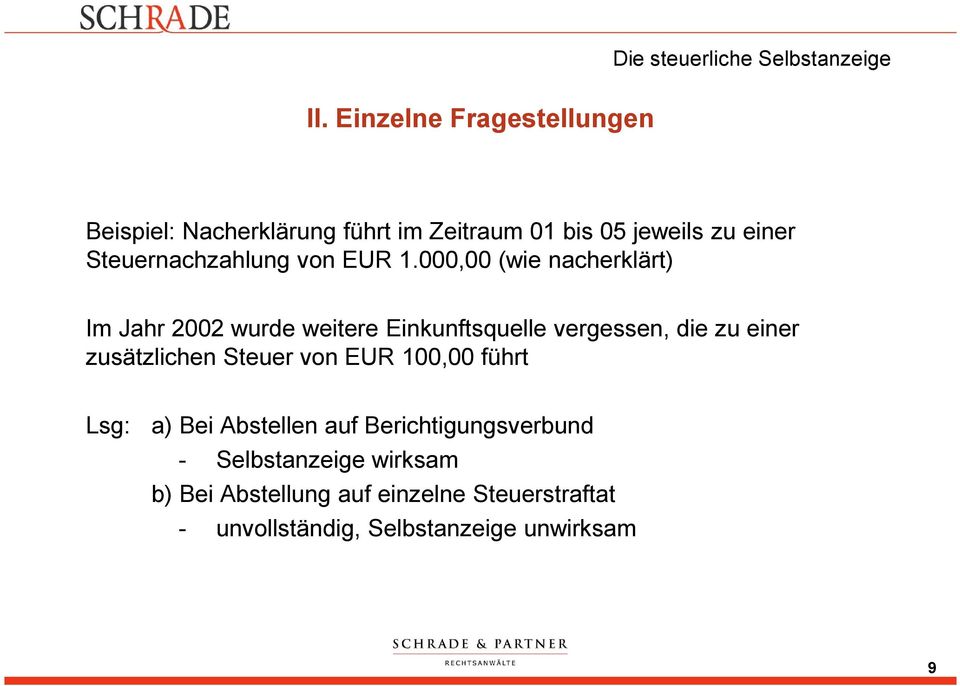 SCHRADE

Die steuerliche Selbstanzeige

II. Einzelne Fragestellungen

Beispiel: Nacherklärung führt im Zeitraum 01 bis 05 jeweils zu einer Steuernachzahlung von EUR 1.000,00 (wie nacherklärt)

Im Jahr 2002 wurde weitere Einkunftsquelle vergessen, die zu einer zusätzlichen Steuer von EUR 100,00 führt

Lsg: a) Bei Abstellen auf Berichtigungsverbund
- Selbstanzeige wirksam
b) Bei Abstellung auf einzelne Steuerstraftat
- unvollständig, Selbstanzeige unwirksam

SCHRADE & PARTNER
RECHTSANWÄLTE

9